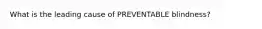 What is the leading cause of PREVENTABLE blindness?